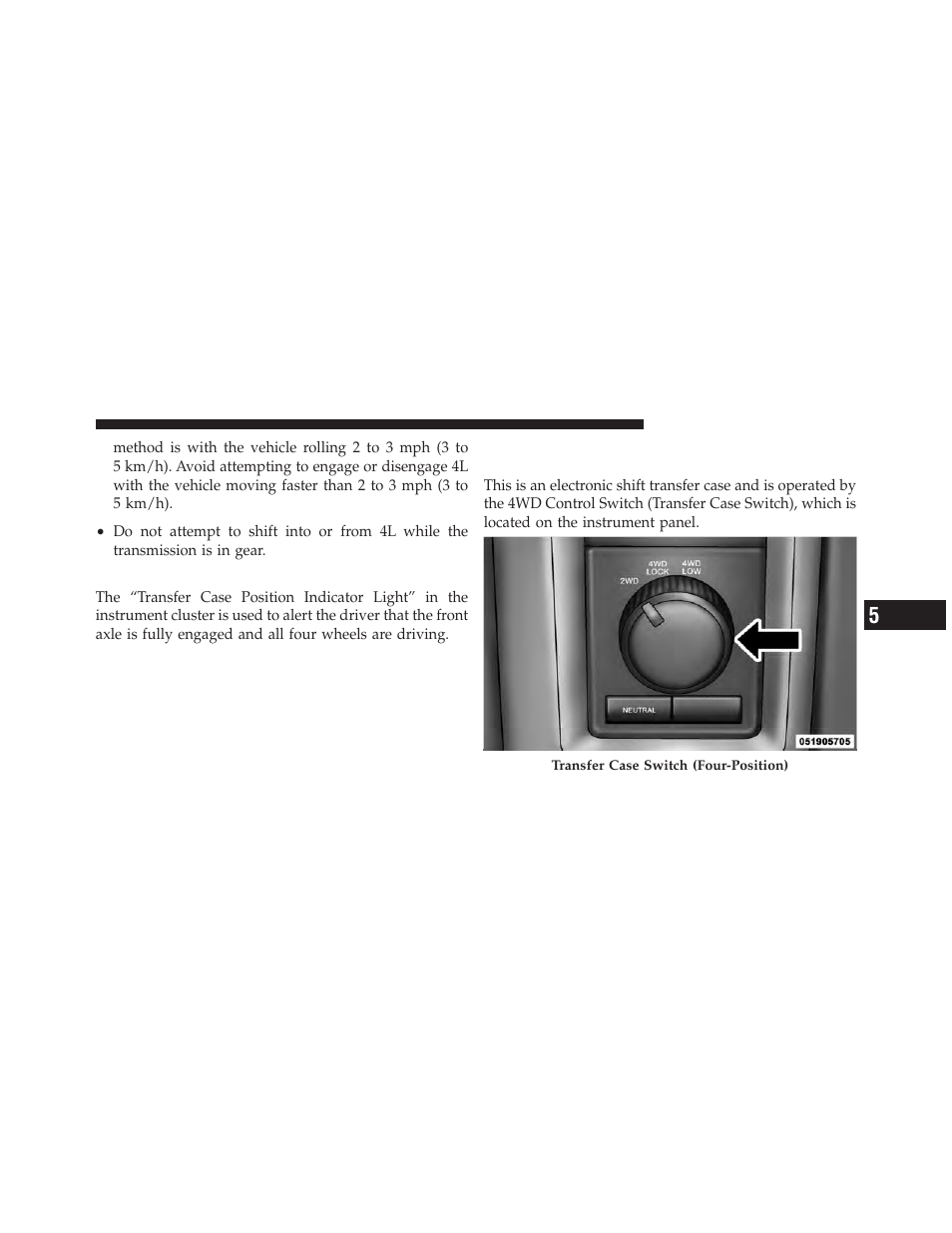 method is with the vehicle rolling 2 to 3 mph (3 to 5 km/h). Avoid attempting to engage or disengage 4L with the vehicle moving faster than 2 to 3 mph (3 to 5 km/h).

• Do not attempt to shift into or from 4L while the transmission is in gear.

The “Transfer Case Position Indicator Light” in the instrument cluster is used to alert the driver that the front axle is fully engaged and all four wheels are driving.

This is an electronic shift transfer case and is operated by the 4WD Control Switch (Transfer Case Switch), which is located on the instrument panel.

2WD
4WD LOCK
4WD LOW
NEUTRAL
051905705

Transfer Case Switch (Four-Position)

5